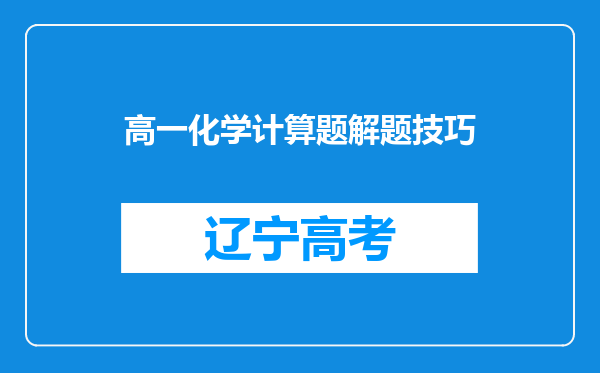 高一化学计算题解题技巧

辽宁高考